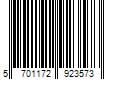 5 701172 923573